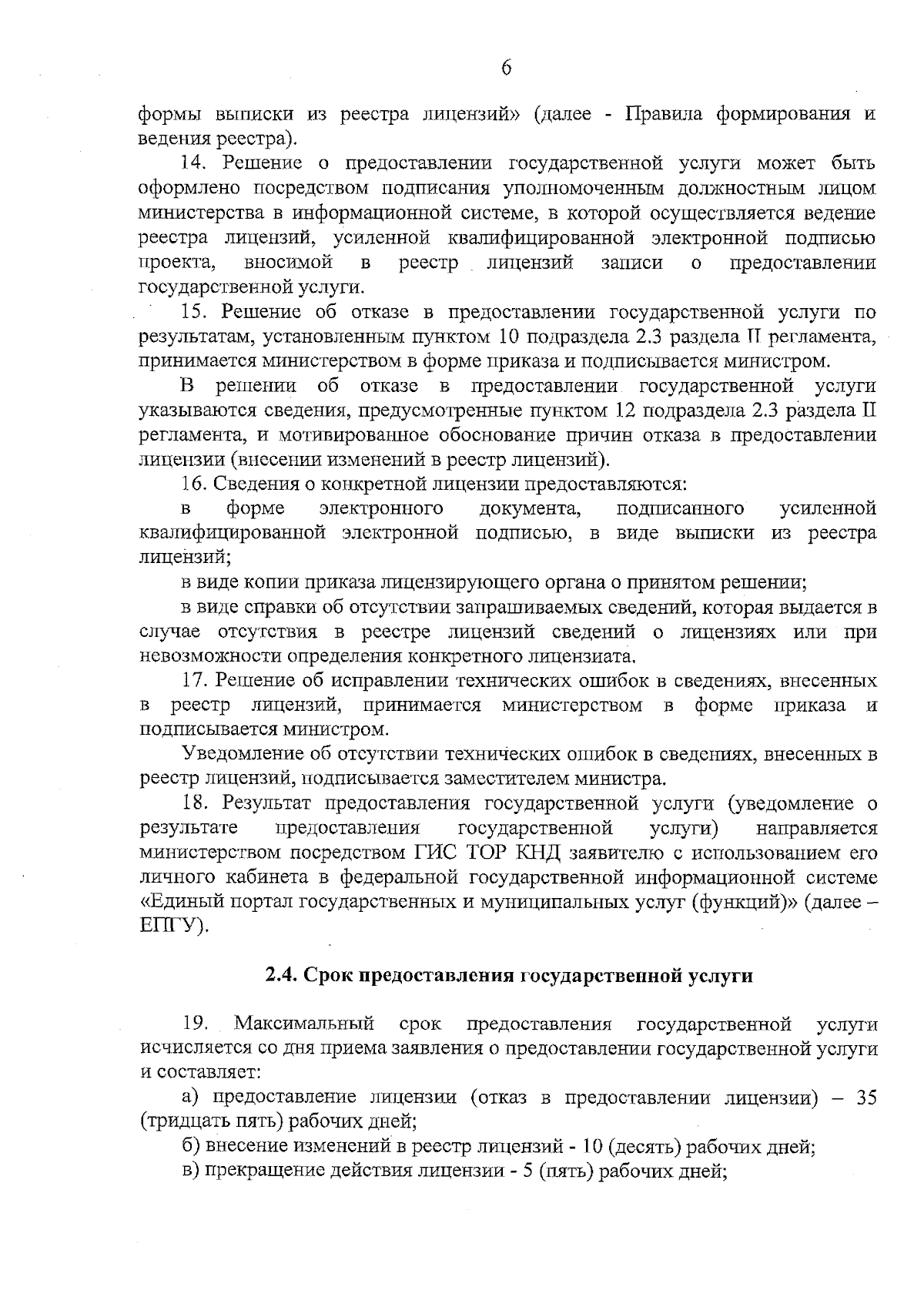 6

формы выписки из реестра лицензий» (далее - Правила формирования и ведения реестра).

14. Решение о предоставлении государственной услуги может быть оформлено посредством подписания уполномоченным должностным лицом министерства в информационной системе, в которой осуществляется ведение реестра лицензий, усиленной квалифицированной электронной подписью проекта, вносимой в реестр лицензий записи о предоставлении государственной услуги.

15. Решение об отказе в предоставлении государственной услуги по результатам, установленным пунктом 10 подраздела 2.3 раздела II регламента, принимается министерством в форме приказа и подписывается министром.

В решении об отказе в предоставлении государственной услуги указываются сведения, предусмотренные пунктом 12 подраздела 2.3 раздела II регламента, и мотивированное обоснование причин отказа в предоставлении лицензии (внесении изменений в реестр лицензий).

16. Сведения о конкретной лицензии предоставляются:

в форме электронного документа, подписанного усиленной квалифицированной электронной подписью, в виде выписки из реестра лицензий;

в виде копии приказа лицензирующего органа о принятом решении;

в виде справки об отсутствии запрашиваемых сведений, которая выдается в случае отсутствия в реестре лицензий сведений о лицензиях или при невозможности определения конкретного лицензиата.

17. Решение об исправлении технических ошибок в сведениях, внесенных в реестр лицензий, принимается министерством в форме приказа и подписывается министром.

Уведомление об отсутствии технических ошибок в сведениях, внесенных в реестр лицензий, подписывается заместителем министра.

18. Результат предоставления государственной услуги (уведомление о результате предоставления государственной услуги) направляется министерством посредством ГИС ТОР КНД заявителю с использованием его личного кабинета в федеральной государственной информационной системе «Единый портал государственных и муниципальных услуг (функций)» (далее – ЕПГУ).

2.4. Срок предоставления государственной услуги

19. Максимальный срок предоставления государственной услуги исчисляется со дня приема заявления о предоставлении государственной услуги и составляет:

а) предоставление лицензии (отказ в предоставлении лицензии) – 35 (тридцать пять) рабочих дней;

б) внесение изменений в реестр лицензий - 10 (десять) рабочих дней;

в) прекращение действия лицензии - 5 (пять) рабочих дней;